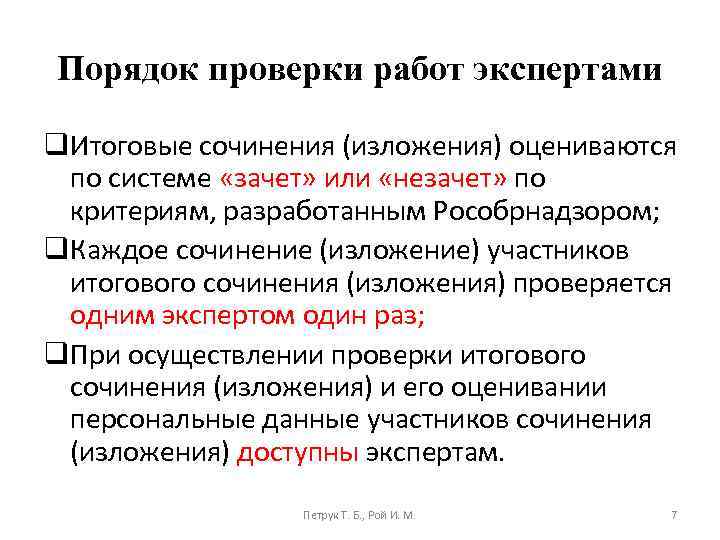 Порядок проверки работ экспертами

❑Итоговые сочинения (изложения) оцениваются по системе «зачет» или «незачет» по критериям, разработанным Рособрнадзором;

❑Каждое сочинение (изложение) участников итогового сочинения (изложения) проверяется одним экспертом один раз;

❑При осуществлении проверки итогового сочинения (изложения) и его оценивании персональные данные участников сочинения (изложения) доступны экспертам.

Петрук Т. Б., Рой И. М.

7